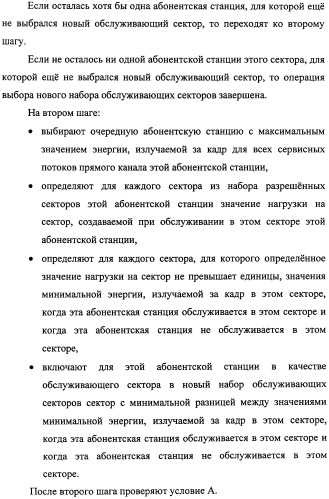 Если осталась хотя бы одна абонентская станция, для которой ещё не выбрался новый обслуживающий сектор, то переходят ко второму шагу.

Если не осталось ни одной абонентской станции этого сектора, для которой ещё не выбрался новый обслуживающий сектор, то операция выбора нового набора обслуживающих секторов завершена.

На втором шаге:

• выбирают очередную абонентскую станцию с максимальным значением энергии, излучаемой за кадр для всех сервисных потоков прямого канала этой абонентской станции,

• определяют для каждого сектора из набора разрешённых секторов этой абонентской станции значение нагрузки на сектор, создаваемой при обслуживании в этом секторе этой абонентской станции,

• определяют для каждого сектора, для которого определённое значение нагрузки на сектор не превышает единицы, значения минимальной энергии, излучаемой за кадр в этом секторе, когда эта абонентская станция обслуживается в этом секторе и когда эта абонентская станция не обслуживается в этом секторе,

• включают для этой абонентской станции в качестве обслуживающего сектора в новый набор обслуживающих секторов сектор с минимальной разницей между значениями минимальной энергии, излучаемой за кадр в этом секторе, когда эта абонентская станция обслуживается в этом секторе и когда эта абонентская станция не обслуживается в этом секторе.

После второго шага проверяют условие А.